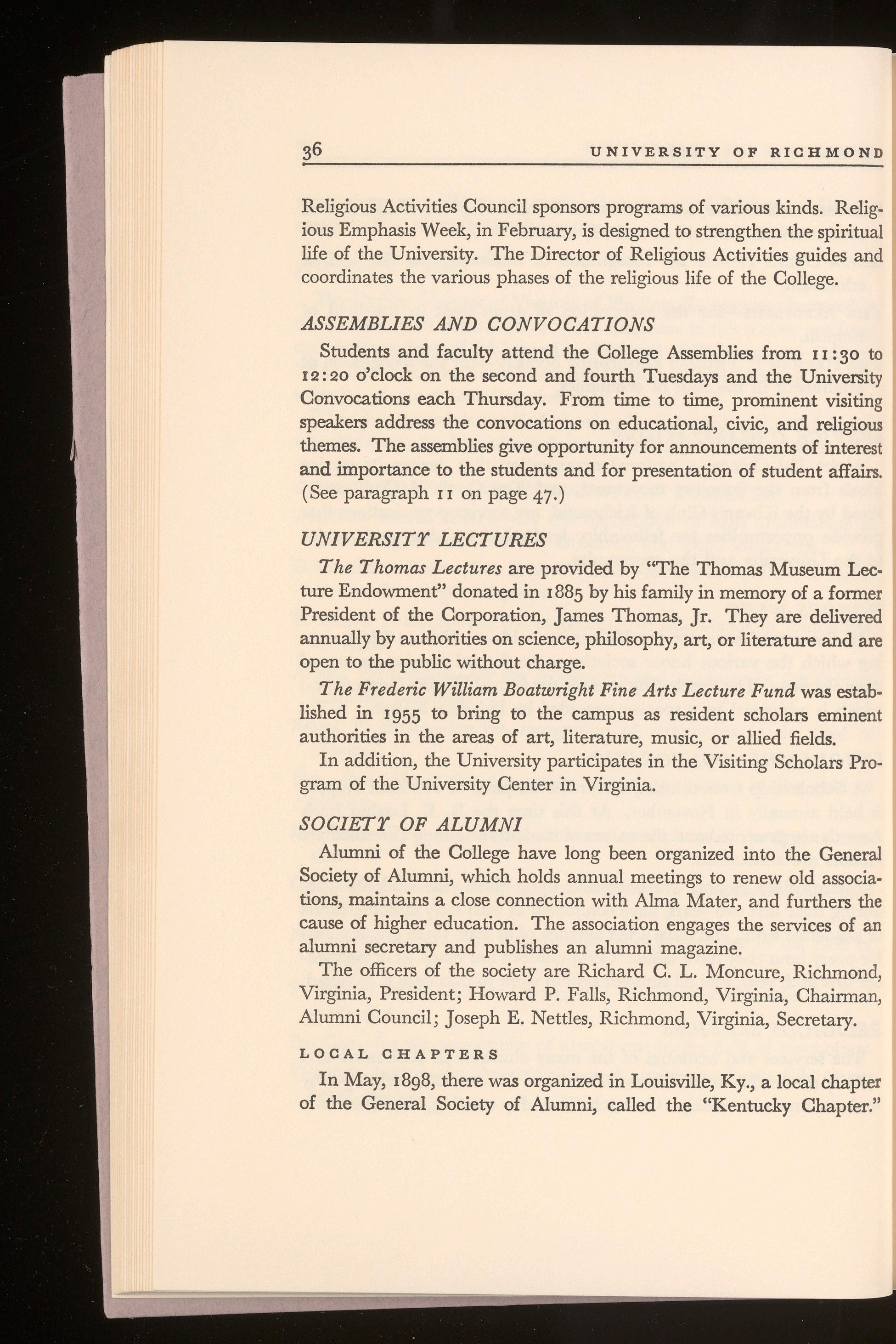 36 UNIVERSITY OF RICHMOND

Religious Activities Council sponsors programs of various kinds. Religious Emphasis Week, in February, is designed to strengthen the spiritual life of the University. The Director of Religious Activities guides and coordinates the various phases of the religious life of the College.

ASSEMBLIES AND CONVOCATIONS

Students and faculty attend the College Assemblies from 11:30 to 12:20 o'clock on the second and fourth Tuesdays and the University Convocations each Thursday. From time to time, prominent visiting speakers address the convocations on educational, civic, and religious themes. The assemblies give opportunity for announcements of interest and importance to the students and for presentation of student affairs. (See paragraph 11 on page 47.)

UNIVERSITY LECTURES

The Thomas Lectures are provided by "The Thomas Museum Lecture Endowment" donated in 1885 by his family in memory of a former President of the Corporation, James Thomas, Jr. They are delivered annually by authorities on science, philosophy, art, or literature and are open to the public without charge.

The Frederic William Boatwright Fine Arts Lecture Fund was established in 1955 to bring to the campus as resident scholars eminent authorities in the areas of art, literature, music, or allied fields.

In addition, the University participates in the Visiting Scholars Program of the University Center in Virginia.

SOCIETY OF ALUMNI

Alumni of the College have long been organized into the General Society of Alumni, which holds annual meetings to renew old associations, maintains a close connection with Alma Mater, and furthers the cause of higher education. The association engages the services of an alumni secretary and publishes an alumni magazine.

The officers of the society are Richard C. L. Moncure, Richmond, Virginia, President; Howard P. Falls, Richmond, Virginia, Chairman, Alumni Council; Joseph E. Nettles, Richmond, Virginia, Secretary.

LOCAL CHAPTERS

In May, 1898, there was organized in Louisville, Ky., a local chapter of the General Society of Alumni, called the "Kentucky Chapter."